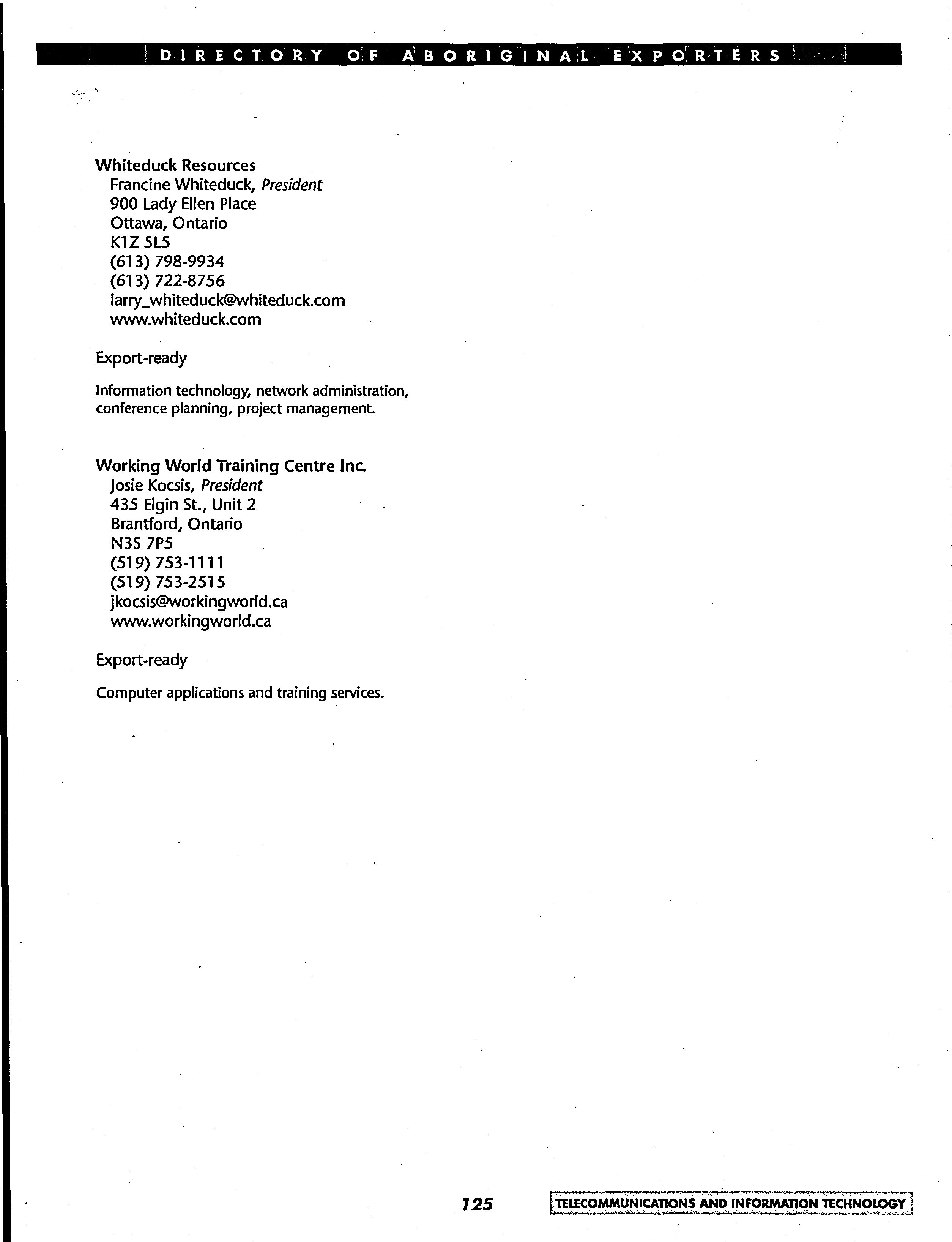 DIRECTORY OF ABORIGINAL EXPORTERS

Whiteduck Resources
Francine Whiteduck, President
900 Lady Ellen Place
Ottawa, Ontario
K1Z 5L5
(613) 798-9934
(613) 722-8756
larry_whiteduck@whiteduck.com
www.whiteduck.com

Export-ready

Information technology, network administration, conference planning, project management.

Working World Training Centre Inc.
Josie Kocsis, President
435 Elgin St., Unit 2
Brantford, Ontario
N3S 7P5
(519) 753-1111
(519) 753-2515
jkocsis@workingworld.ca
www.workingworld.ca

Export-ready

Computer applications and training services.

125

TELECOMMUNICATIONS AND INFORMATION TECHNOLOGY